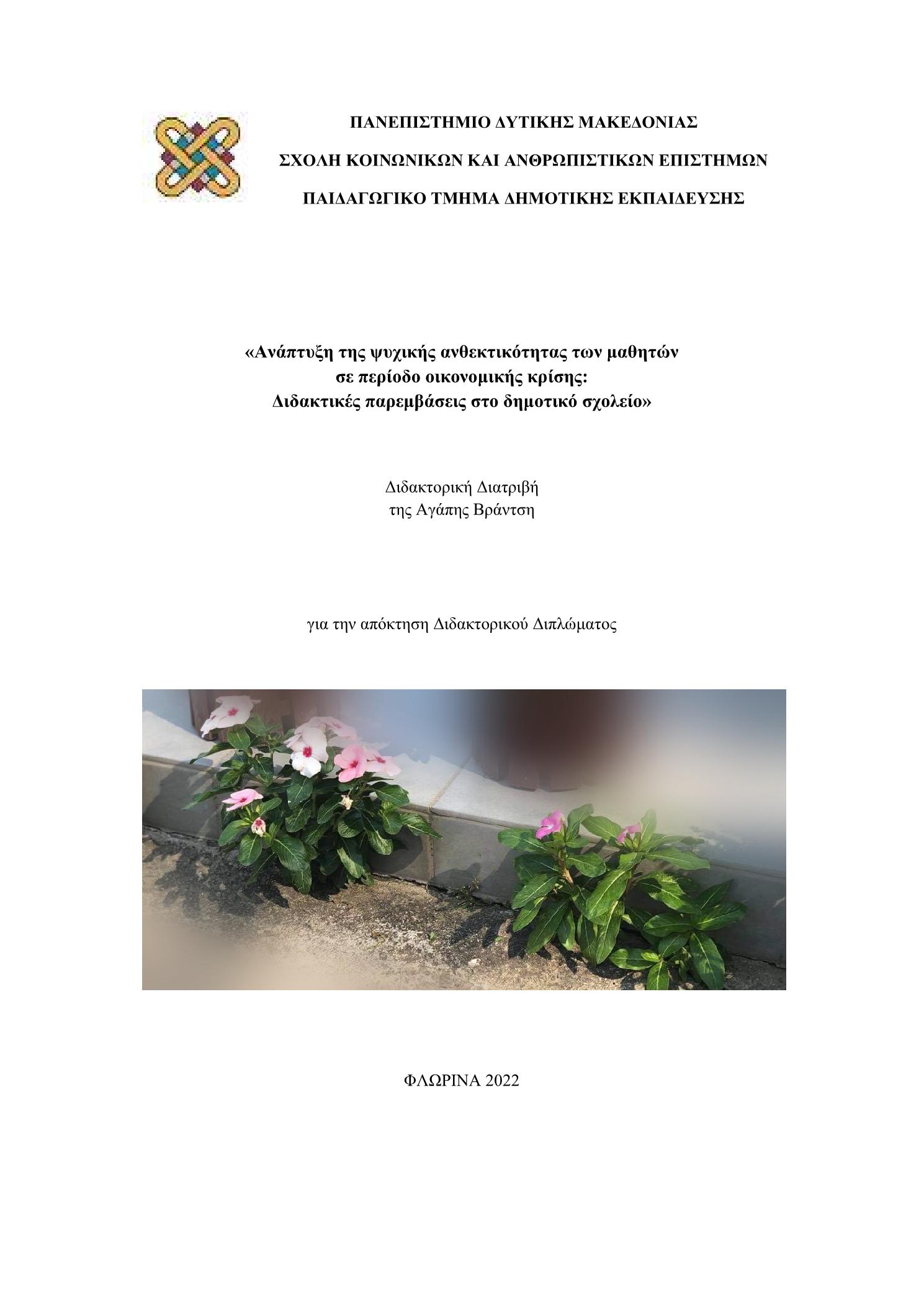 ΠΑΝΕΠΙΣΤΗΜΙΟ ΔΥΤΙΚΗΣ ΜΑΚΕΔΟΝΙΑΣ

ΣΧΟΛΗ ΚΟΙΝΩΝΙΚΩΝ ΚΑΙ ΑΝΘΡΩΠΙΣΤΙΚΩΝ ΕΠΙΣΤΗΜΩΝ

ΠΑΙΔΑΓΩΓΙΚΟ ΤΜΗΜΑ ΔΗΜΟΤΙΚΗΣ ΕΚΠΑΙΔΕΥΣΗΣ

«Ανάπτυξη της ψυχικής ανθεκτικότητας των μαθητών σε περίοδο οικονομικής κρίσης: Διδακτικές παρεμβάσεις στο δημοτικό σχολείο»

Διδακτορική Διατριβή
της Αγάπης Βράντση

για την απόκτηση Διδακτορικού Διπλώματος

ΦΛΩΡΙΝΑ 2022